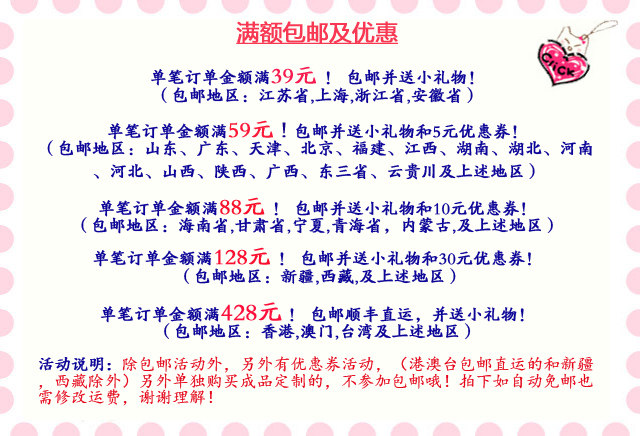 满额包邮及优惠

Click

单笔订单金额满39元！ 包邮并送小礼物！
（包邮地区：江苏省,上海,浙江省,安徽省）

单笔订单金额满59元！包邮并送小礼物和5元优惠券！
（包邮地区：山东、广东、天津、北京、福建、江西、湖南、湖北、河南、河北、山西、陕西、广西、东三省、云贵川及上述地区）

单笔订单金额满88元！ 包邮并送小礼物和10元优惠券！
（包邮地区：海南省,甘肃省,宁夏,青海省，内蒙古,及上述地区）

单笔订单金额满128元！ 包邮并送小礼物和30元优惠券！
（包邮地区：新疆,西藏,及上述地区）

单笔订单金额满428元！ 包邮顺丰直运，并送小礼物！
（包邮地区：香港,澳门,台湾及上述地区）

活动说明：除包邮活动外，另外有优惠券活动，（港澳台包邮直运的和新疆，西藏除外）另外单独购买成品定制的，不参加包邮哦！拍下如自动免邮也需修改运费，谢谢理解！